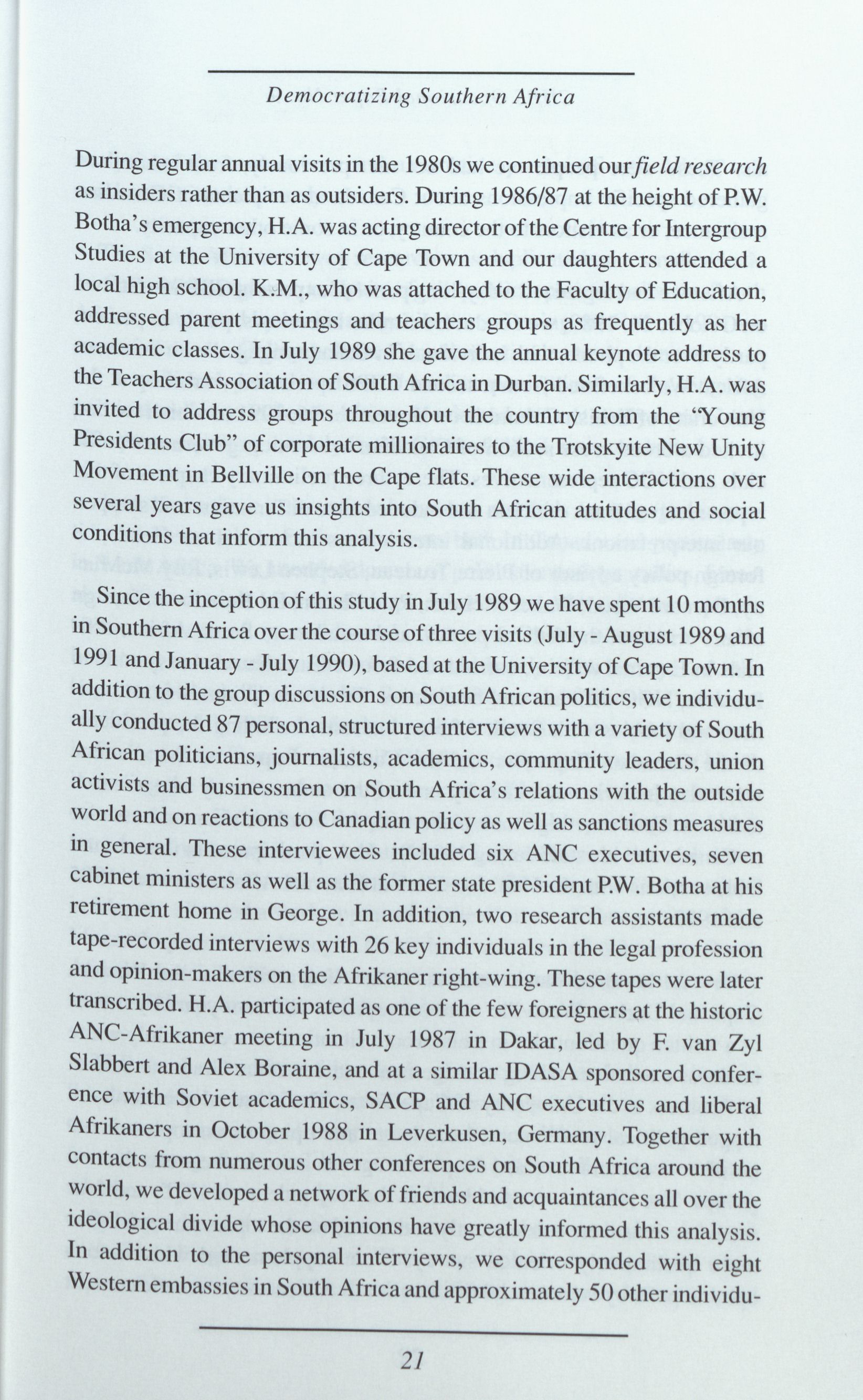 Democratizing Southern Africa

During regular annual visits in the 1980s we continued our field research as insiders rather than as outsiders. During 1986/87 at the height of P.W. Botha's emergency, H.A. was acting director of the Centre for Intergroup Studies at the University of Cape Town and our daughters attended a local high school. K.M., who was attached to the Faculty of Education, addressed parent meetings and teachers groups as frequently as her academic classes. In July 1989 she gave the annual keynote address to the Teachers Association of South Africa in Durban. Similarly, H.A. was invited to address groups throughout the country from the "Young Presidents Club" of corporate millionaires to the Trotskyite New Unity Movement in Bellville on the Cape flats. These wide interactions over several years gave us insights into South African attitudes and social conditions that inform this analysis.

Since the inception of this study in July 1989 we have spent 10 months in Southern Africa over the course of three visits (July - August 1989 and 1991 and January - July 1990), based at the University of Cape Town. In addition to the group discussions on South African politics, we individually conducted 87 personal, structured interviews with a variety of South African politicians, journalists, academics, community leaders, union activists and businessmen on South Africa's relations with the outside world and on reactions to Canadian policy as well as sanctions measures in general. These interviewees included six ANC executives, seven cabinet ministers as well as the former state president P.W. Botha at his retirement home in George. In addition, two research assistants made tape-recorded interviews with 26 key individuals in the legal profession and opinion-makers on the Afrikaner right-wing. These tapes were later transcribed. H.A. participated as one of the few foreigners at the historic ANC-Afrikaner meeting in July 1987 in Dakar, led by F. van Zyl Slabbert and Alex Boraine, and at a similar IDASA sponsored conference with Soviet academics, SACP and ANC executives and liberal Afrikaners in October 1988 in Leverkusen, Germany. Together with contacts from numerous other conferences on South Africa around the world, we developed a network of friends and acquaintances all over the ideological divide whose opinions have greatly informed this analysis. In addition to the personal interviews, we corresponded with eight Western embassies in South Africa and approximately 50 other individu-

21